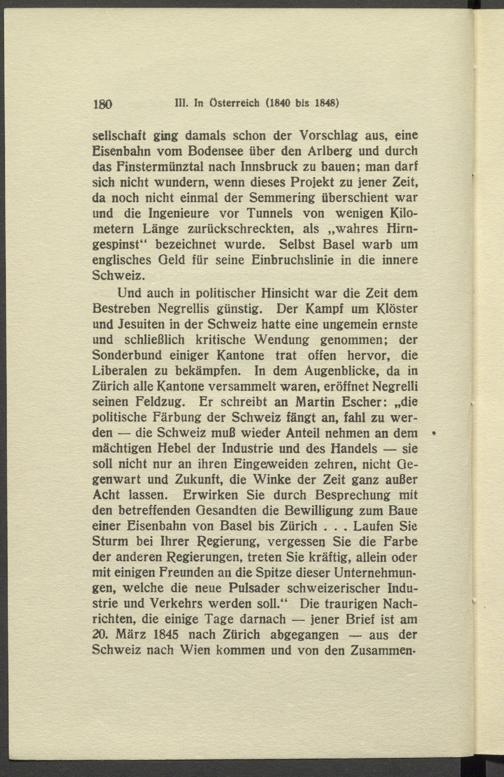 180 III. In Österreich (1840 bis 1848)

sellschaft ging damals schon der Vorschlag aus, eine Eisenbahn vom Bodensee über den Arlberg und durch das Finstermünztal nach Innsbruck zu bauen; man darf sich nicht wundern, wenn dieses Projekt zu jener Zeit, da noch nicht einmal der Semmering überschient war und die Ingenieure vor Tunnels von wenigen Kilometern Länge zurückschreckten, als „wahres Hirngespinst“ bezeichnet wurde. Selbst Basel warb um englisches Geld für seine Einbruchslinie in die innere Schweiz.

Und auch in politischer Hinsicht war die Zeit dem Bestreben Negrellis günstig. Der Kampf um Klöster und Jesuiten in der Schweiz hatte eine ungemein ernste und schließlich kritische Wendung genommen; der Sonderbund einiger Kantone trat offen hervor, die Liberalen zu bekämpfen. In dem Augenblicke, da in Zürich alle Kantone versammelt waren, eröffnet Negrelli seinen Feldzug. Er schreibt an Martin Escher: „die politische Färbung der Schweiz fängt an, fahl zu werden — die Schweiz muß wieder Anteil nehmen an dem mächtigen Hebel der Industrie und des Handels — sie soll nicht nur an ihren Eingeweiden zehren, nicht Gegenwart und Zukunft, die Winke der Zeit ganz außer Acht lassen. Erwirken Sie durch Besprechung mit den betreffenden Gesandten die Bewilligung zum Baue einer Eisenbahn von Basel bis Zürich . . . Laufen Sie Sturm bei Ihrer Regierung, vergessen Sie die Farbe der anderen Regierungen, treten Sie kräftig, allein oder mit einigen Freunden an die Spitze dieser Unternehmungen, welche die neue Pulsader schweizerischer Industrie und Verkehrs werden soll.“ Die traurigen Nachrichten, die einige Tage darnach — jener Brief ist am 20. März 1845 nach Zürich abgegangen — aus der Schweiz nach Wien kommen und von den Zusammen-